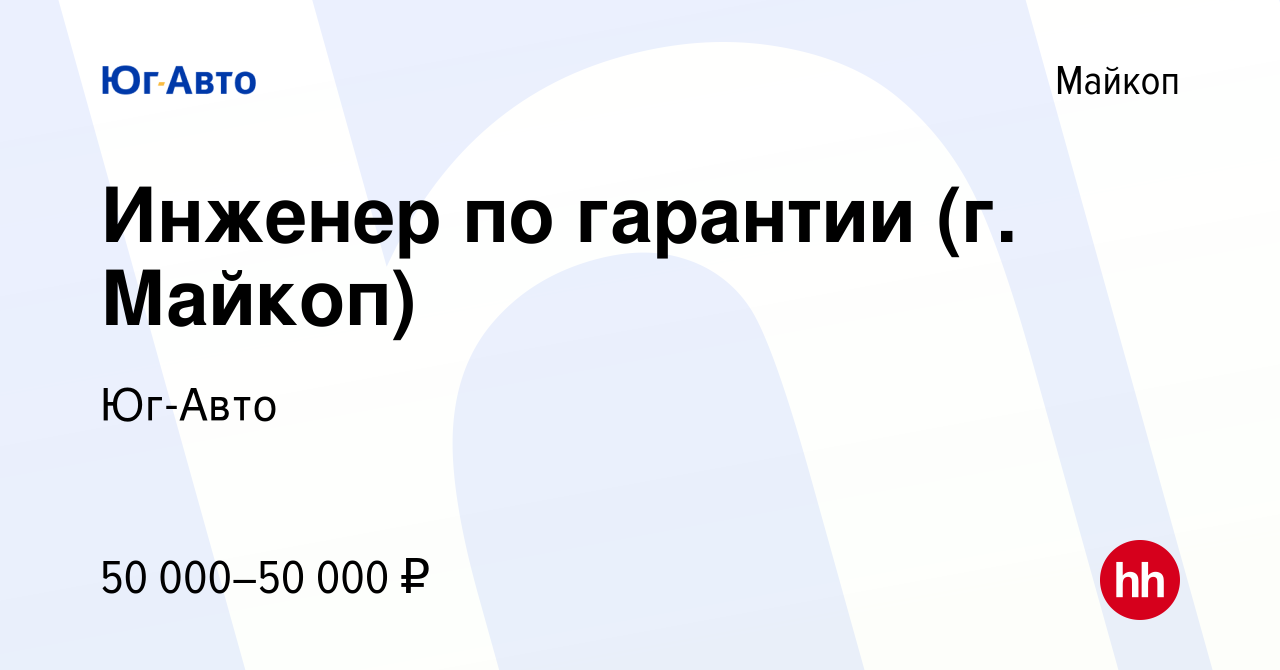 Юг-Авто

Майкоп

Инженер по гарантии (г. Майкоп)

Юг-Авто

50 000–50 000 ₽

hh